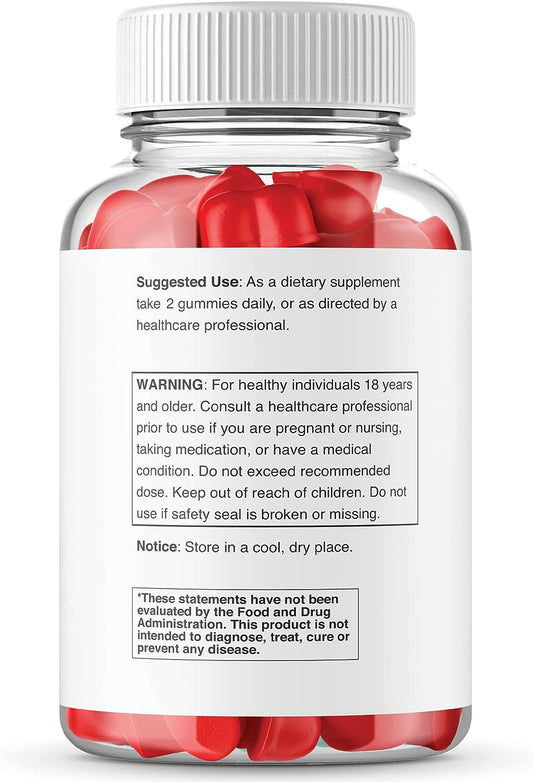 Suggested Use: As a dietary supplement take 2 gummies daily, or as directed by a healthcare professional.

WARNING: For healthy individuals 18 years and older. Consult a healthcare professional prior to use if you are pregnant or nursing, taking medication, or have a medical condition. Do not exceed recommended dose. Keep out of reach of children. Do not use if safety seal is broken or missing.

Notice: Store in a cool, dry place.

*These statements have not been evaluated by the Food and Drug Administration. This product is not intended to diagnose, treat, cure or prevent any disease.